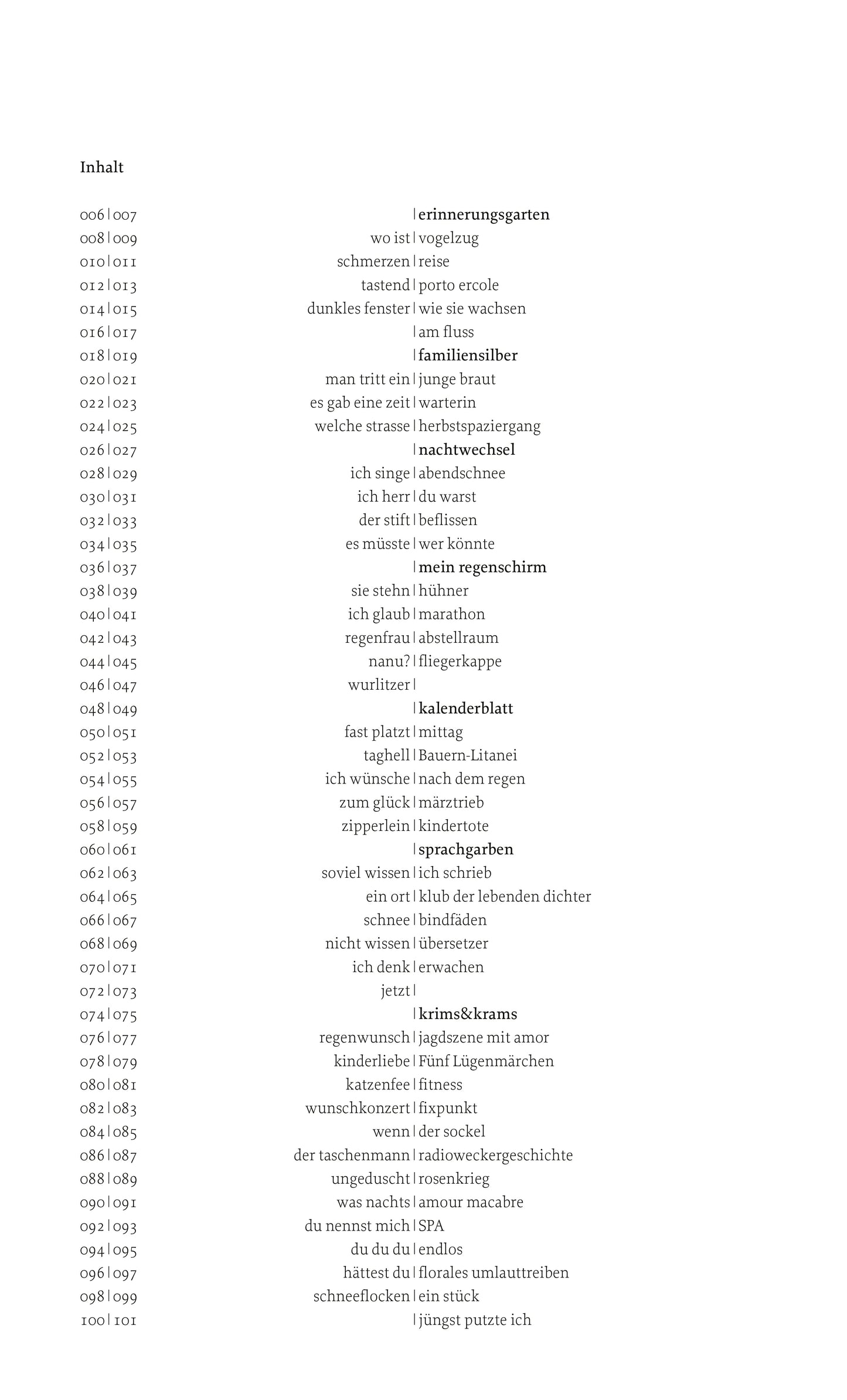 Inhalt

006 | 007 | erinnerungsgarten
008 | 009 wo ist | vogelzug
010 | 011 schmerzen | reise
012 | 013 tastend | porto ercole
014 | 015 dunkles fenster | wie sie wachsen
016 | 017 | am fluss
018 | 019 | familiensilber
020 | 021 man tritt ein | junge braut
022 | 023 es gab eine zeit | warterin
024 | 025 welche strasse | herbstspaziergang
026 | 027 | nachtwechsel
028 | 029 ich singe | abendschnee
030 | 031 ich herr | du warst
032 | 033 der stift | beflissen
034 | 035 es müsste | wer könnte
036 | 037 | mein regenschirm
038 | 039 sie stehn | hühner
040 | 041 ich glaub | marathon
042 | 043 regenfrau | abstellraum
044 | 045 nanu? | fliegerkappe
046 | 047 wurlitzer |
048 | 049 | kalenderblatt
050 | 051 fast platzt | mittag
052 | 053 taghell | Bauern-Litanei
054 | 055 ich wünsche | nach dem regen
056 | 057 zum glück | märztrieb
058 | 059 zipperlein | kindertote
060 | 061 | sprachgarben
062 | 063 soviel wissen | ich schrieb
064 | 065 ein ort | klub der lebenden dichter
066 | 067 schnee | bindfäden
068 | 069 nicht wissen | übersetzer
070 | 071 ich denk | erwachen
072 | 073 jetzt |
074 | 075 | krims&krams
076 | 077 regenwunsch | jagdszene mit amor
078 | 079 kinderliebe | Fünf Lügenmärchen
080 | 081 katzenfee | fitness
082 | 083 wunschkonzert | fixpunkt
084 | 085 wenn | der sockel
086 | 087 der taschenmann | radioweckergeschichte
088 | 089 ungeduscht | rosenkrieg
090 | 091 was nachts | amour macabre
092 | 093 du nennst mich | SPA
094 | 095 du du du | endlos
096 | 097 hättest du | florales umlauttreiben
098 | 099 schneeflocken | ein stück
100 | 101 | jüngst putzte ich